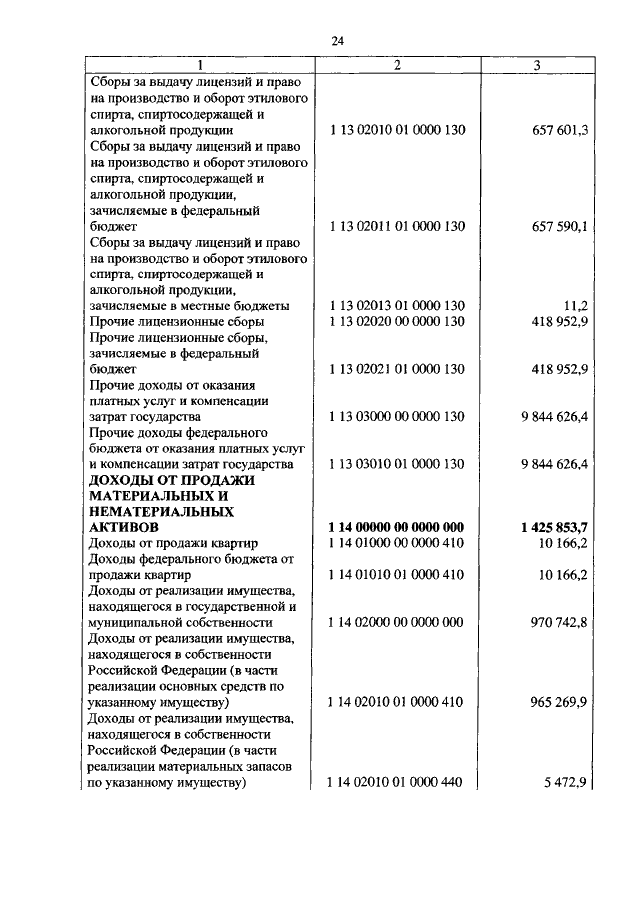 24

| 1 | 2 | 3 |
|---|---|---|
| Сборы за выдачу лицензий и право на производство и оборот этилового спирта, спиртосодержащей и алкогольной продукции | 1 13 02010 01 0000 130 | 657 601,3 |
| Сборы за выдачу лицензий и право на производство и оборот этилового спирта, спиртосодержащей и алкогольной продукции, зачисляемые в федеральный бюджет | 1 13 02011 01 0000 130 | 657 590,1 |
| Сборы за выдачу лицензий и право на производство и оборот этилового спирта, спиртосодержащей и алкогольной продукции, зачисляемые в местные бюджеты | 1 13 02013 01 0000 130 | 11,2 |
| Прочие лицензионные сборы | 1 13 02020 00 0000 130 | 418 952,9 |
| Прочие лицензионные сборы, зачисляемые в федеральный бюджет | 1 13 02021 01 0000 130 | 418 952,9 |
| Прочие доходы от оказания платных услуг и компенсации затрат государства | 1 13 03000 00 0000 130 | 9 844 626,4 |
| Прочие доходы федерального бюджета от оказания платных услуг и компенсации затрат государства | 1 13 03010 01 0000 130 | 9 844 626,4 |
| **ДОХОДЫ ОТ ПРОДАЖИ МАТЕРИАЛЬНЫХ И НЕМАТЕРИАЛЬНЫХ АКТИВОВ** | **1 14 00000 00 0000 000** | **1 425 853,7** |
| Доходы от продажи квартир | 1 14 01000 00 0000 410 | 10 166,2 |
| Доходы федерального бюджета от продажи квартир | 1 14 01010 01 0000 410 | 10 166,2 |
| Доходы от реализации имущества, находящегося в государственной и муниципальной собственности | 1 14 02000 00 0000 000 | 970 742,8 |
| Доходы от реализации имущества, находящегося в собственности Российской Федерации (в части реализации основных средств по указанному имуществу) | 1 14 02010 01 0000 410 | 965 269,9 |
| Доходы от реализации имущества, находящегося в собственности Российской Федерации (в части реализации материальных запасов по указанному имуществу) | 1 14 02010 01 0000 440 | 5 472,9 |